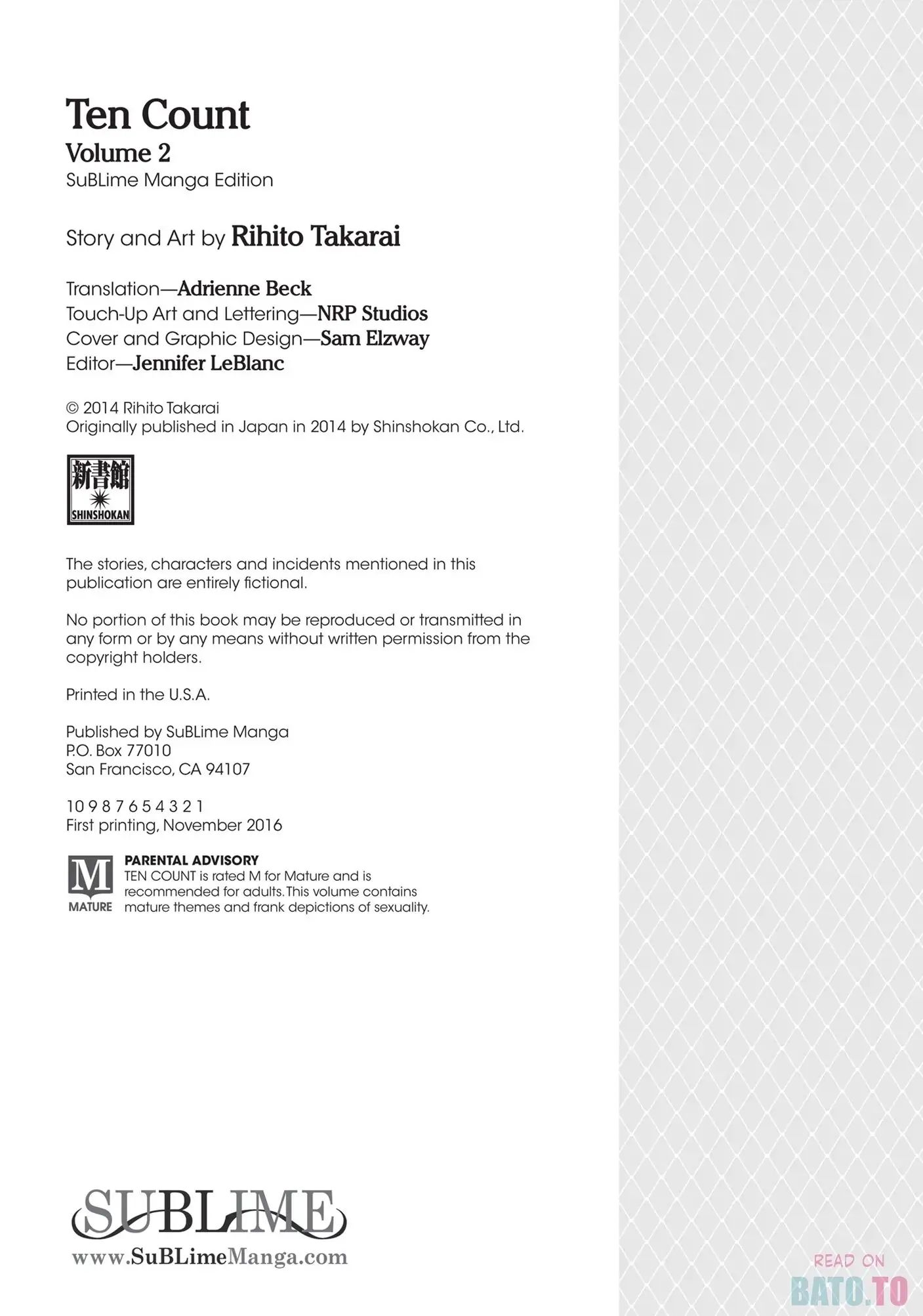 Ten Count
Volume 2
SuBLime Manga Edition

Story and Art by Rihito Takarai

Translation—Adrienne Beck
Touch-Up Art and Lettering—NRP Studios
Cover and Graphic Design—Sam Elzway
Editor—Jennifer LeBlanc

© 2014 Rihito Takarai
Originally published in Japan in 2014 by Shinshokan Co., Ltd.

新書館
SHINSHOKAN

The stories, characters and incidents mentioned in this publication are entirely fictional.

No portion of this book may be reproduced or transmitted in any form or by any means without written permission from the copyright holders.

Printed in the U.S.A.

Published by SuBLime Manga
P.O. Box 77010
San Francisco, CA 94107

10 9 8 7 6 5 4 3 2 1
First printing, November 2016

M
MATURE
PARENTAL ADVISORY
TEN COUNT is rated M for Mature and is recommended for adults. This volume contains mature themes and frank depictions of sexuality.

SUBLIME
www.SuBLimeManga.com

READ ON
BATO.TO